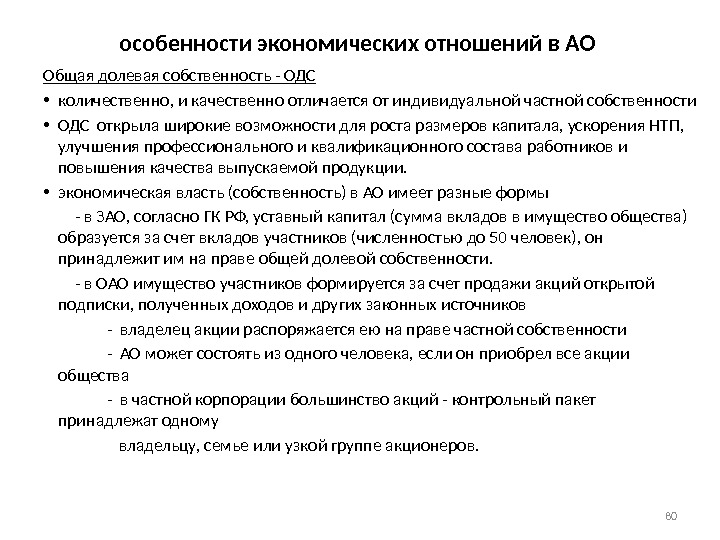 особенности экономических отношений в АО

Общая долевая собственность - ОДС

• количественно, и качественно отличается от индивидуальной частной собственности

• ОДС открыла широкие возможности для роста размеров капитала, ускорения НТП, улучшения профессионального и квалификационного состава работников и повышения качества выпускаемой продукции.

• экономическая власть (собственность) в АО имеет разные формы

- в ЗАО, согласно ГК РФ, уставный капитал (сумма вкладов в имущество общества) образуется за счет вкладов участников (численностью до 50 человек), он принадлежит им на праве общей долевой собственности.

- в ОАО имущество участников формируется за счет продажи акций открытой подписки, полученных доходов и других законных источников

- владелец акции распоряжается ею на праве частной собственности

- АО может состоять из одного человека, если он приобрел все акции общества

- в частной корпорации большинство акций - контрольный пакет принадлежат одному

владельцу, семье или узкой группе акционеров.

80